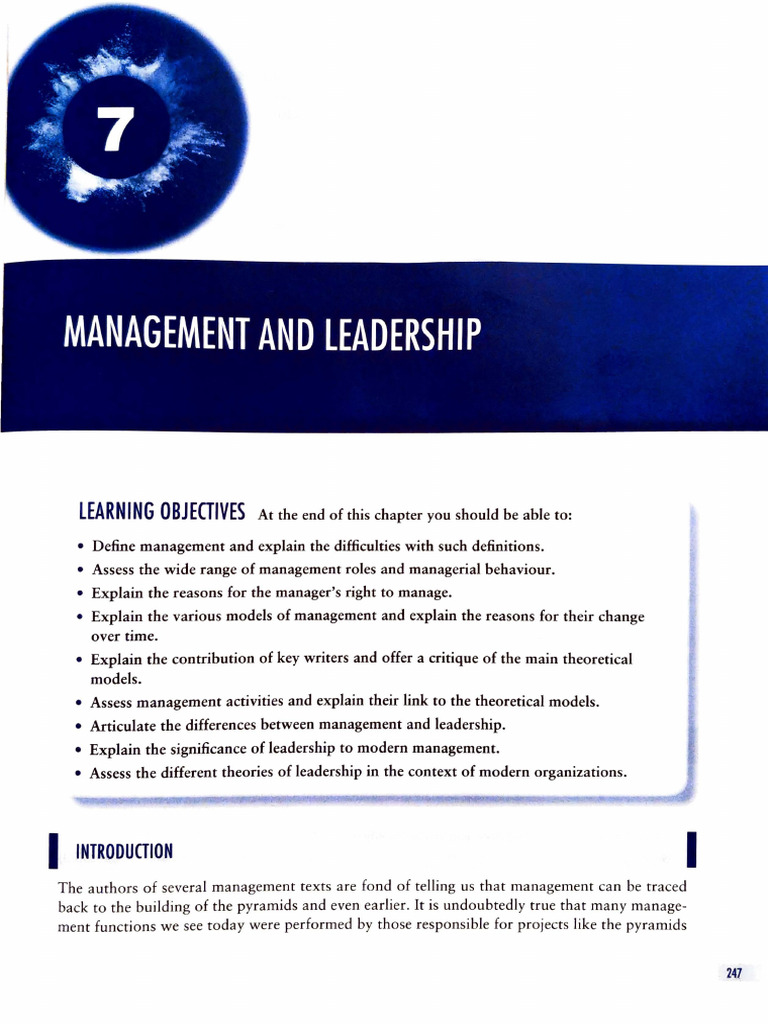 7

MANAGEMENT AND LEADERSHIP

LEARNING OBJECTIVES At the end of this chapter you should be able to:

• Define management and explain the difficulties with such definitions.
• Assess the wide range of management roles and managerial behaviour.
• Explain the reasons for the manager's right to manage.
• Explain the various models of management and explain the reasons for their change over time.
• Explain the contribution of key writers and offer a critique of the main theoretical models.
• Assess management activities and explain their link to the theoretical models.
• Articulate the differences between management and leadership.
• Explain the significance of leadership to modern management.
• Assess the different theories of leadership in the context of modern organizations.

INTRODUCTION

The authors of several management texts are fond of telling us that management can be traced back to the building of the pyramids and even earlier. It is undoubtedly true that many management functions we see today were performed by those responsible for projects like the pyramids

247